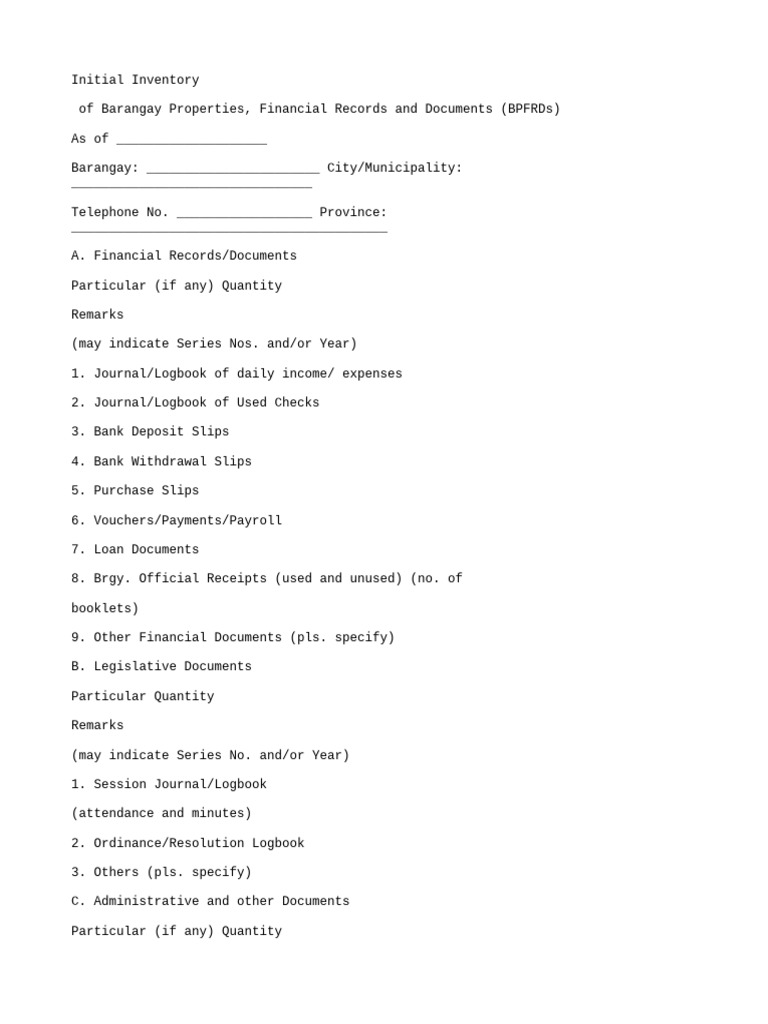 Initial Inventory

of Barangay Properties, Financial Records and Documents (BPFRDs)

As of ____________________

Barangay: _______________________ City/Municipality: ________________________________

Telephone No. __________________ Province: __________________________________________

A. Financial Records/Documents

Particular (if any) Quantity

Remarks

(may indicate Series Nos. and/or Year)

1. Journal/Logbook of daily income/ expenses

2. Journal/Logbook of Used Checks

3. Bank Deposit Slips

4. Bank Withdrawal Slips

5. Purchase Slips

6. Vouchers/Payments/Payroll

7. Loan Documents

8. Brgy. Official Receipts (used and unused) (no. of booklets)

9. Other Financial Documents (pls. specify)

B. Legislative Documents

Particular Quantity

Remarks

(may indicate Series No. and/or Year)

1. Session Journal/Logbook

(attendance and minutes)

2. Ordinance/Resolution Logbook

3. Others (pls. specify)

C. Administrative and other Documents

Particular (if any) Quantity